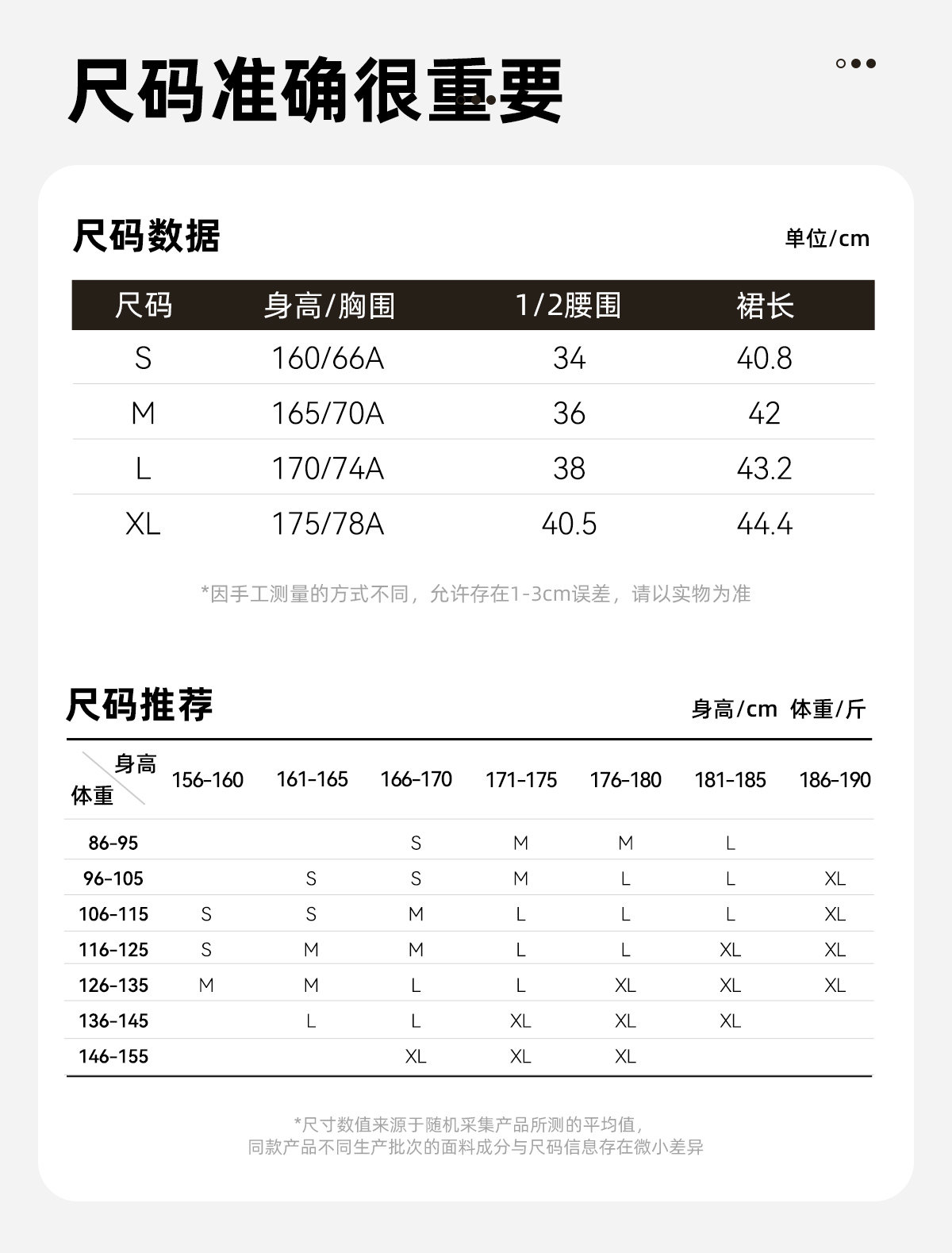 尺码准确很重要

尺码数据

单位/cm

| 尺码 | 身高/胸围 | 1/2腰围 | 裙长 |
|---|---|---|---|
| S | 160/66A | 34 | 40.8 |
| M | 165/70A | 36 | 42 |
| L | 170/74A | 38 | 43.2 |
| XL | 175/78A | 40.5 | 44.4 |

*因手工测量的方式不同，允许存在1-3cm误差，请以实物为准

尺码推荐

身高/cm 体重/斤

| 身高 体重 | 156-160 | 161-165 | 166-170 | 171-175 | 176-180 | 181-185 | 186-190 |
|---|---|---|---|---|---|---|---|
| 86-95 | | | S | M | M | L | |
| 96-105 | | S | S | M | L | L | XL |
| 106-115 | S | S | M | L | L | L | XL |
| 116-125 | S | M | M | L | L | XL | XL |
| 126-135 | M | M | L | L | XL | XL | XL |
| 136-145 | | L | L | XL | XL | XL | |
| 146-155 | | | XL | XL | XL | | |

*尺寸数值来源于随机采集产品所测的平均值，
同款产品不同生产批次的面料成分与尺码信息存在微小差异